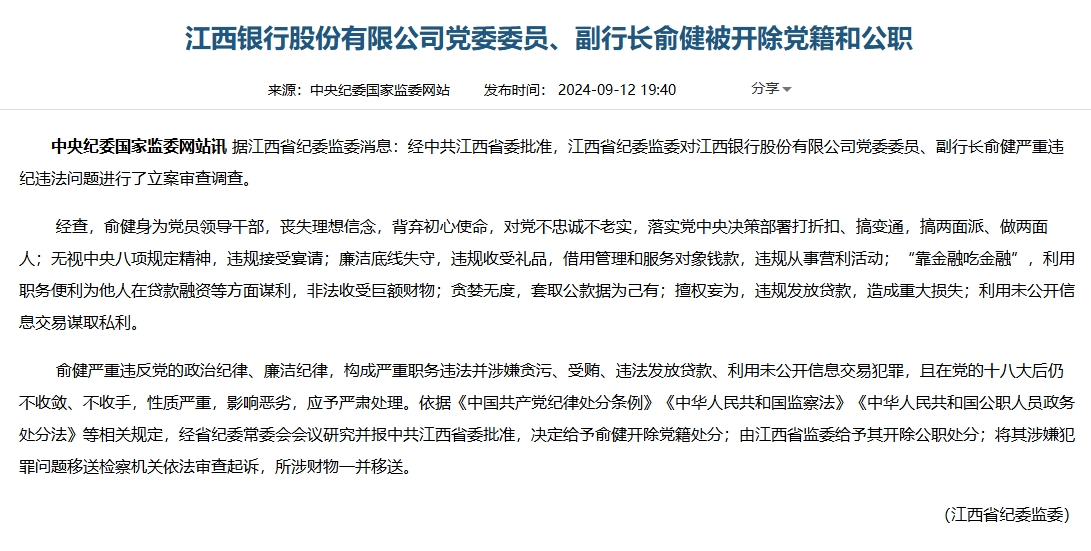 江西银行股份有限公司党委委员、副行长俞健被开除党籍和公职

来源：中央纪委国家监委网站　发布时间：2024-09-12 19:40　分享

中央纪委国家监委网站讯 据江西省纪委监委消息：经中共江西省委批准，江西省纪委监委对江西银行股份有限公司党委委员、副行长俞健严重违纪违法问题进行了立案审查调查。

经查，俞健身为党员领导干部，丧失理想信念，背弃初心使命，对党不忠诚不老实，落实党中央决策部署打折扣、搞变通，搞两面派、做两面人；无视中央八项规定精神，违规接受宴请；廉洁底线失守，违规收受礼品，借用管理和服务对象钱款，违规从事营利活动；“靠金融吃金融”，利用职务便利为他人在贷款融资等方面谋利，非法收受巨额财物；贪婪无度，套取公款据为己有；擅权妄为，违规发放贷款，造成重大损失；利用未公开信息交易谋取私利。

俞健严重违反党的政治纪律、廉洁纪律，构成严重职务违法并涉嫌贪污、受贿、违法发放贷款、利用未公开信息交易犯罪，且在党的十八大后仍不收敛、不收手，性质严重，影响恶劣，应予严肃处理。依据《中国共产党纪律处分条例》《中华人民共和国监察法》《中华人民共和国公职人员政务处分法》等相关规定，经省纪委常委会会议研究并报中共江西省委批准，决定给予俞健开除党籍处分；由江西省监委给予其开除公职处分；将其涉嫌犯罪问题移送检察机关依法审查起诉，所涉财物一并移送。

（江西省纪委监委）